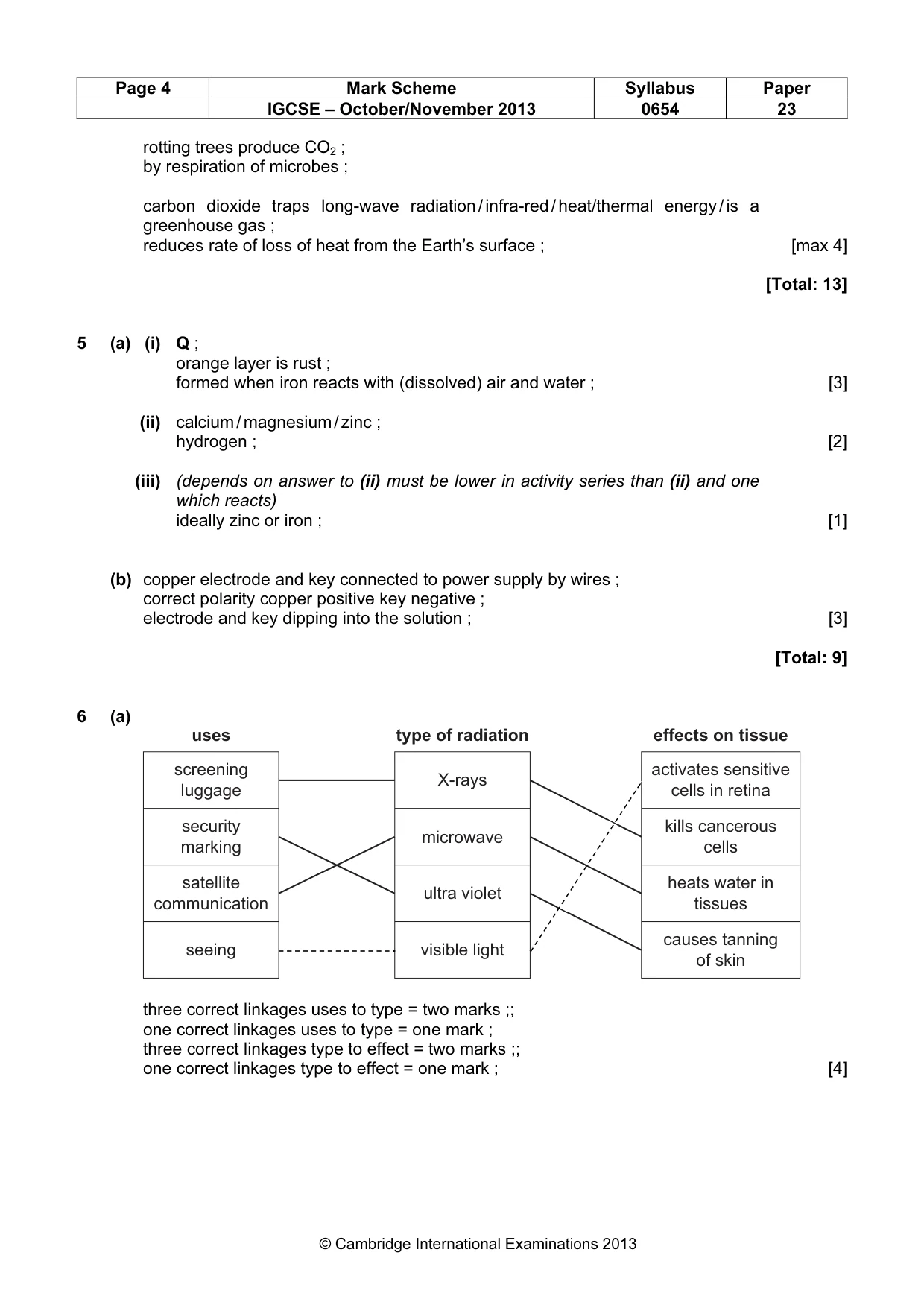 | Page 4 | Mark Scheme | Syllabus | Paper |
|---|---|---|---|
| | IGCSE – October/November 2013 | 0654 | 23 |

rotting trees produce $CO_2$ ;
by respiration of microbes ;

carbon dioxide traps long-wave radiation / infra-red / heat/thermal energy / is a greenhouse gas ;
reduces rate of loss of heat from the Earth's surface ; [max 4]

[Total: 13]

5 (a) (i) Q ;
orange layer is rust ;
formed when iron reacts with (dissolved) air and water ; [3]

(ii) calcium / magnesium / zinc ;
hydrogen ; [2]

(iii) (depends on answer to (ii) must be lower in activity series than (ii) and one which reacts)
ideally zinc or iron ; [1]

(b) copper electrode and key connected to power supply by wires ;
correct polarity copper positive key negative ;
electrode and key dipping into the solution ; [3]

[Total: 9]

6 (a)
uses
screening luggage
security marking
satellite communication
seeing

type of radiation
X-rays
microwave
ultra violet
visible light

effects on tissue
activates sensitive cells in retina
kills cancerous cells
heats water in tissues
causes tanning of skin

three correct linkages uses to type = two marks ;;
one correct linkages uses to type = one mark ;
three correct linkages type to effect = two marks ;;
one correct linkages type to effect = one mark ; [4]

© Cambridge International Examinations 2013